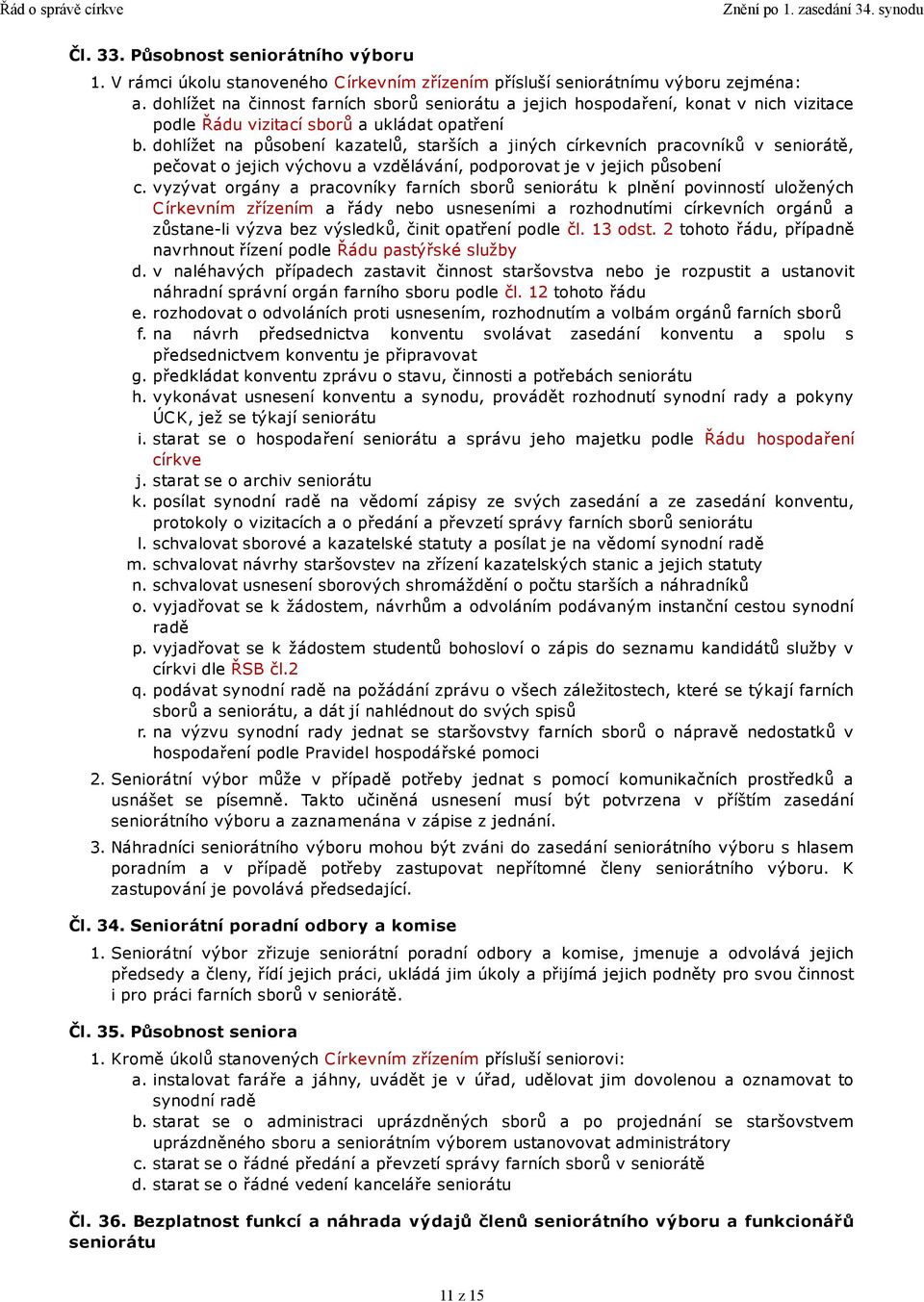 Řád o správě církve Znění po 1. zasedání 34. synodu

Čl. 33. Působnost seniorátního výboru

1. V rámci úkolu stanoveného Církevním zřízením přísluší seniorátnímu výboru zejména:

a. dohlížet na činnost farních sborů seniorátu a jejich hospodaření, konat v nich vizitace podle Řádu vizitací sborů a ukládat opatření

b. dohlížet na působení kazatelů, starších a jiných církevních pracovníků v seniorátě, pečovat o jejich výchovu a vzdělávání, podporovat je v jejich působení

c. vyzývat orgány a pracovníky farních sborů seniorátu k plnění povinností uložených Církevním zřízením a řády nebo usneseními a rozhodnutími církevních orgánů a zůstane-li výzva bez výsledků, činit opatření podle čl. 13 odst. 2 tohoto řádu, případně navrhnout řízení podle Řádu pastýřské služby

d. v naléhavých případech zastavit činnost staršovstva nebo je rozpustit a ustanovit náhradní správní orgán farního sboru podle čl. 12 tohoto řádu

e. rozhodovat o odvoláních proti usnesením, rozhodnutím a volbám orgánů farních sborů

f. na návrh předsednictva konventu svolávat zasedání konventu a spolu s předsednictvem konventu je připravovat

g. předkládat konventu zprávu o stavu, činnosti a potřebách seniorátu

h. vykonávat usnesení konventu a synodu, provádět rozhodnutí synodní rady a pokyny ÚCK, jež se týkají seniorátu

i. starat se o hospodaření seniorátu a správu jeho majetku podle Řádu hospodaření církve

j. starat se o archiv seniorátu

k. posílat synodní radě na vědomí zápisy ze svých zasedání a ze zasedání konventu, protokoly o vizitacích a o předání a převzetí správy farních sborů seniorátu

l. schvalovat sborové a kazatelské statuty a posílat je na vědomí synodní radě

m. schvalovat návrhy staršovstev na zřízení kazatelských stanic a jejich statuty

n. schvalovat usnesení sborových shromáždění o počtu starších a náhradníků

o. vyjadřovat se k žádostem, návrhům a odvoláním podávaným instanční cestou synodní radě

p. vyjadřovat se k žádostem studentů bohosloví o zápis do seznamu kandidátů služby v církvi dle ŘSB čl.2

q. podávat synodní radě na požádání zprávu o všech záležitostech, které se týkají farních sborů a seniorátu, a dát jí nahlédnout do svých spisů

r. na výzvu synodní rady jednat se staršovstvy farních sborů o nápravě nedostatků v hospodaření podle Pravidel hospodářské pomoci

2. Seniorátní výbor může v případě potřeby jednat s pomocí komunikačních prostředků a usnášet se písemně. Takto učiněná usnesení musí být potvrzena v příštím zasedání seniorátního výboru a zaznamenána v zápise z jednání.

3. Náhradníci seniorátního výboru mohou být zváni do zasedání seniorátního výboru s hlasem poradním a v případě potřeby zastupovat nepřítomné členy seniorátního výboru. K zastupování je povolává předsedající.

Čl. 34. Seniorátní poradní odbory a komise

1. Seniorátní výbor zřizuje seniorátní poradní odbory a komise, jmenuje a odvolává jejich předsedy a členy, řídí jejich práci, ukládá jim úkoly a přijímá jejich podněty pro svou činnost i pro práci farních sborů v seniorátě.

Čl. 35. Působnost seniora

1. Kromě úkolů stanovených Církevním zřízením přísluší seniorovi:

a. instalovat faráře a jáhny, uvádět je v úřad, udělovat jim dovolenou a oznamovat to synodní radě

b. starat se o administraci uprázdněných sborů a po projednání se staršovstvem uprázdněného sboru a seniorátním výborem ustanovovat administrátory

c. starat se o řádné předání a převzetí správy farních sborů v seniorátě

d. starat se o řádné vedení kanceláře seniorátu

Čl. 36. Bezplatnost funkcí a náhrada výdajů členů seniorátního výboru a funkcionářů seniorátu

11 z 15